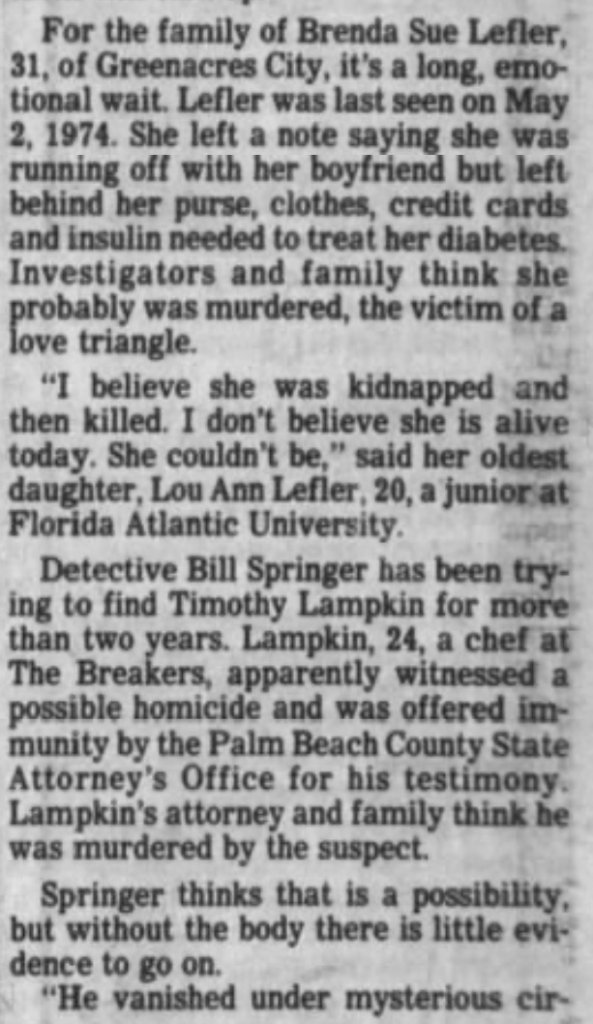 For the family of Brenda Sue Lefler, 31, of Greenacres City, it's a long, emotional wait. Lefler was last seen on May 2, 1974. She left a note saying she was running off with her boyfriend but left behind her purse, clothes, credit cards and insulin needed to treat her diabetes. Investigators and family think she probably was murdered, the victim of a love triangle.

"I believe she was kidnapped and then killed. I don't believe she is alive today. She couldn't be," said her oldest daughter, Lou Ann Lefler, 20, a junior at Florida Atlantic University.

Detective Bill Springer has been trying to find Timothy Lampkin for more than two years. Lampkin, 24, a chef at The Breakers, apparently witnessed a possible homicide and was offered immunity by the Palm Beach County State Attorney's Office for his testimony. Lampkin's attorney and family think he was murdered by the suspect.

Springer thinks that is a possibility, but without the body there is little evidence to go on.

"He vanished under mysterious cir-